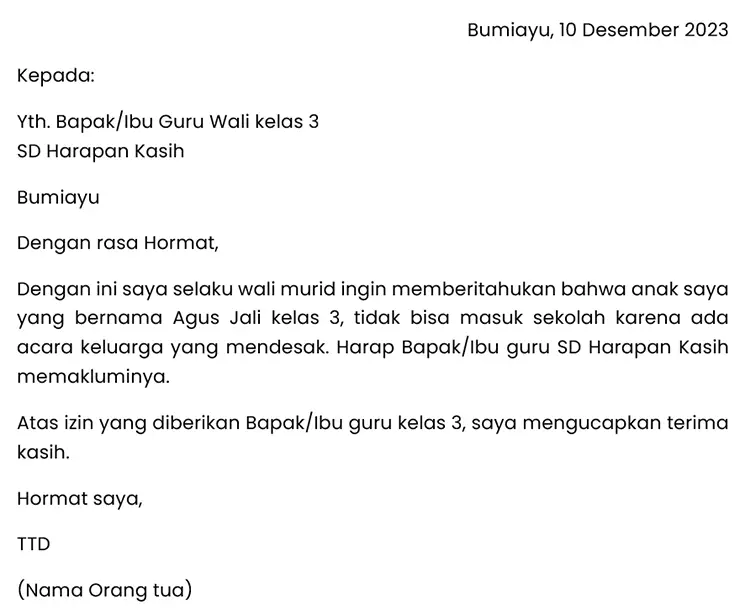 Bumiayu, 10 Desember 2023

Kepada:

Yth. Bapak/Ibu Guru Wali kelas 3
SD Harapan Kasih

Bumiayu

Dengan rasa Hormat,

Dengan ini saya selaku wali murid ingin memberitahukan bahwa anak saya yang bernama Agus Jali kelas 3, tidak bisa masuk sekolah karena ada acara keluarga yang mendesak. Harap Bapak/Ibu guru SD Harapan Kasih memakluminya.

Atas izin yang diberikan Bapak/Ibu guru kelas 3, saya mengucapkan terima kasih.

Hormat saya,

TTD

(Nama Orang tua)